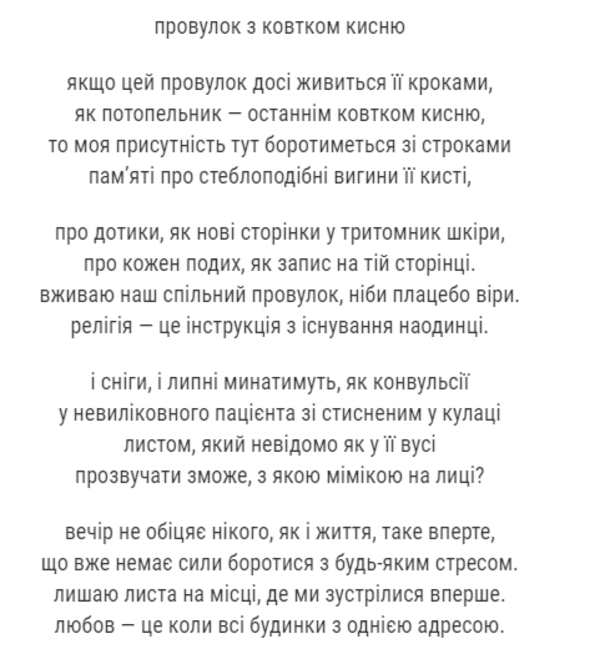 провулок з ковтком кисню

якщо цей провулок досі живиться її кроками,
як потопельник — останнім ковтком кисню,
то моя присутність тут боротиметься зі строками
пам'яті про стеблоподібні вигини її кисті,

про дотики, як нові сторінки у тритомник шкіри,
про кожен подих, як запис на тій сторінці.
вживаю наш спільний провулок, ніби плацебо віри.
релігія — це інструкція з існування наодинці.

і сніги, і липні минатимуть, як конвульсії
у невиліковного пацієнта зі стисненим у кулаці
листом, який невідомо як у її вусі
прозвучати зможе, з якою мімікою на лиці?

вечір не обіцяє нікого, як і життя, таке вперте,
що вже немає сили боротися з будь-яким стресом.
лишаю листа на місці, де ми зустрілися вперше.
любов — це коли всі будинки з однією адресою.